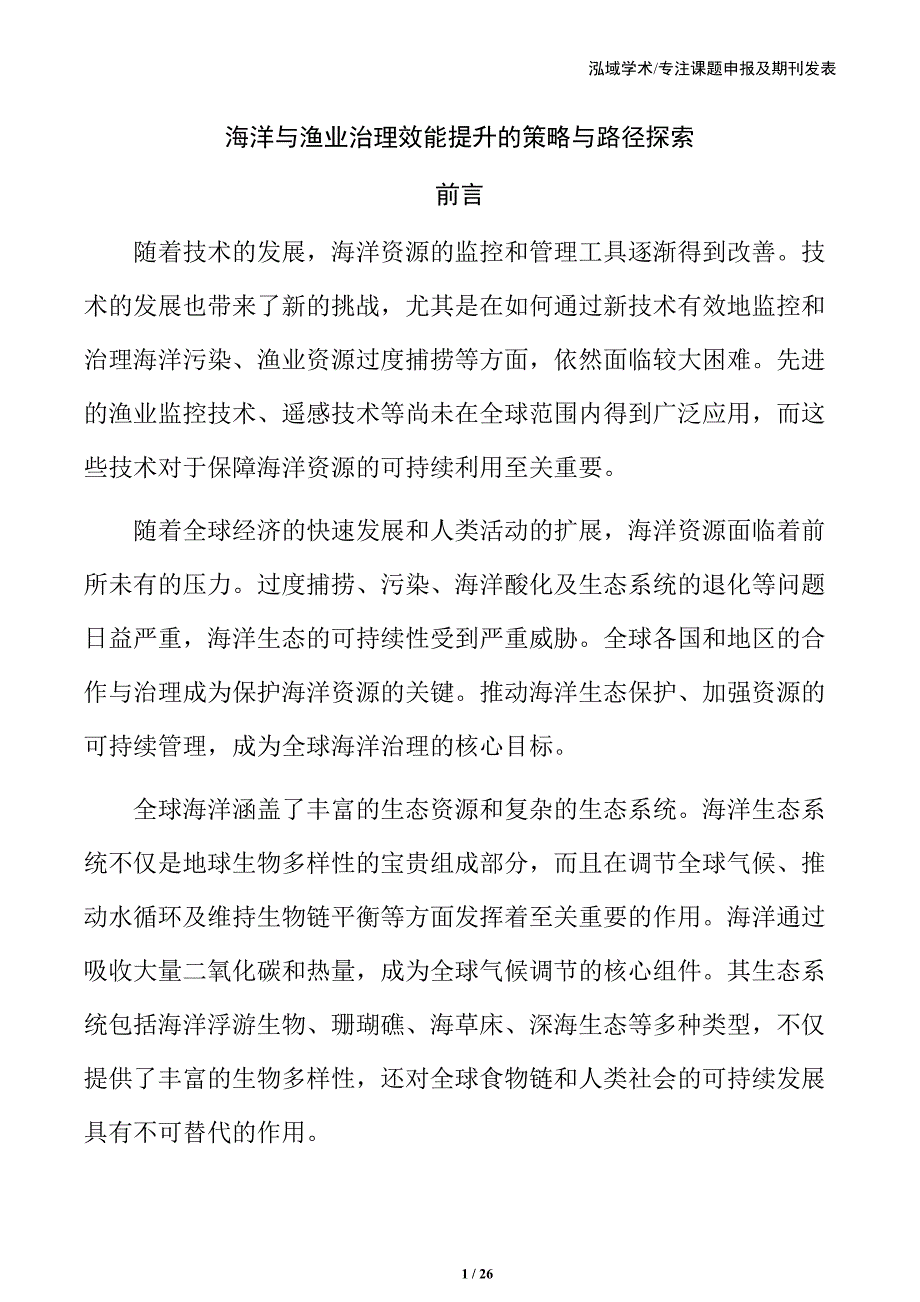 泓域学术/专注课题申报及期刊发表

海洋与渔业治理效能提升的策略与路径探索

前言

随着技术的发展，海洋资源的监控和管理工具逐渐得到改善。技术的发展也带来了新的挑战，尤其是在如何通过新技术有效地监控和治理海洋污染、渔业资源过度捕捞等方面，依然面临较大困难。先进的渔业监控技术、遥感技术等尚未在全球范围内得到广泛应用，而这些技术对于保障海洋资源的可持续利用至关重要。

随着全球经济的快速发展和人类活动的扩展，海洋资源面临着前所未有的压力。过度捕捞、污染、海洋酸化及生态系统的退化等问题日益严重，海洋生态的可持续性受到严重威胁。全球各国和地区的合作与治理成为保护海洋资源的关键。推动海洋生态保护、加强资源的可持续管理，成为全球海洋治理的核心目标。

全球海洋涵盖了丰富的生态资源和复杂的生态系统。海洋生态系统不仅是地球生物多样性的宝贵组成部分，而且在调节全球气候、推动水循环及维持生物链平衡等方面发挥着至关重要的作用。海洋通过吸收大量二氧化碳和热量，成为全球气候调节的核心组件。其生态系统包括海洋浮游生物、珊瑚礁、海草床、深海生态等多种类型，不仅提供了丰富的生物多样性，还对全球食物链和人类社会的可持续发展具有不可替代的作用。

1 / 26